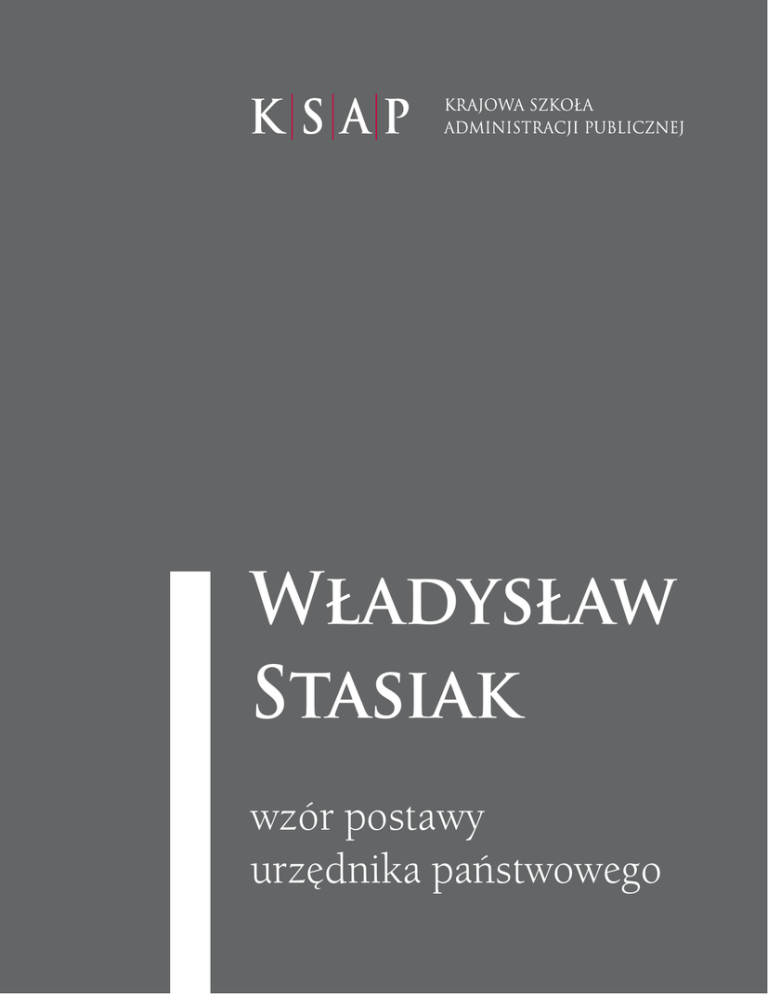 K|S|A|P

KRAJOWA SZKOŁA
ADMINISTRACJI PUBLICZNEJ

WŁADYSŁAW
STASIAK

wzór postawy
urzędnika państwowego